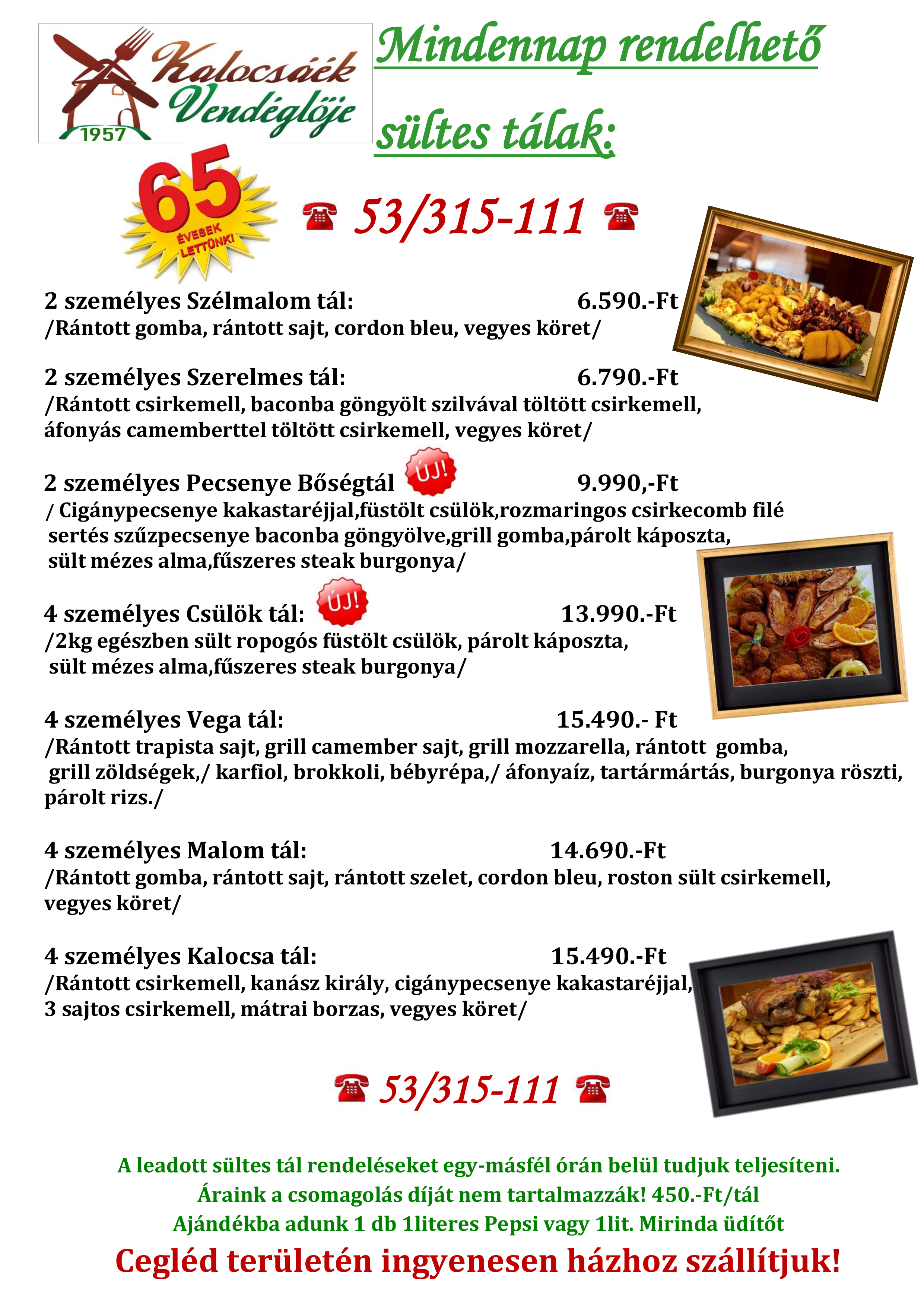 Kalocsáék Vendéglője
1957

Mindennap rendelhető sültes tálak:

65 ÉVESEK LETTÜNK!

☎ 53/315-111 ☎

2 személyes Szélmalom tál: 6.590.-Ft
/Rántott gomba, rántott sajt, cordon bleu, vegyes köret/

2 személyes Szerelmes tál: 6.790.-Ft
/Rántott csirkemell, baconba göngyölt szilvával töltött csirkemell, áfonyás camemberttel töltött csirkemell, vegyes köret/

2 személyes Pecsenye Bőségtál ÚJ! 9.990,-Ft
/ Cigánypecsenye kakastaréjjal,füstölt csülök,rozmaringos csirkecomb filé sertés szűzpecsenye baconba göngyölve,grill gomba,párolt káposzta, sült mézes alma,fűszeres steak burgonya/

4 személyes Csülök tál: ÚJ! 13.990.-Ft
/2kg egészben sült ropogós füstölt csülök, párolt káposzta, sült mézes alma,fűszeres steak burgonya/

4 személyes Vega tál: 15.490.- Ft
/Rántott trapista sajt, grill camember sajt, grill mozzarella, rántott gomba, grill zöldségek,/ karfiol, brokkoli, bébyrépa,/ áfonyaíz, tartármártás, burgonya röszti, párolt rizs./

4 személyes Malom tál: 14.690.-Ft
/Rántott gomba, rántott sajt, rántott szelet, cordon bleu, roston sült csirkemell, vegyes köret/

4 személyes Kalocsa tál: 15.490.-Ft
/Rántott csirkemell, kanász király, cigánypecsenye kakastaréjjal, 3 sajtos csirkemell, mátrai borzas, vegyes köret/

☎ 53/315-111 ☎

A leadott sültes tál rendeléseket egy-másfél órán belül tudjuk teljesíteni.
Áraink a csomagolás díját nem tartalmazzák! 450.-Ft/tál
Ajándékba adunk 1 db 1literes Pepsi vagy 1lit. Mirinda üdítőt
Cegléd területén ingyenesen házhoz szállítjuk!